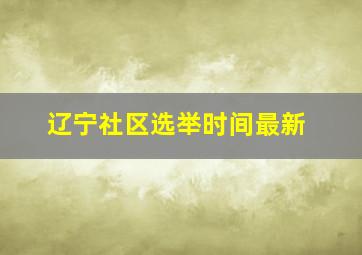 辽宁社区选举时间最新